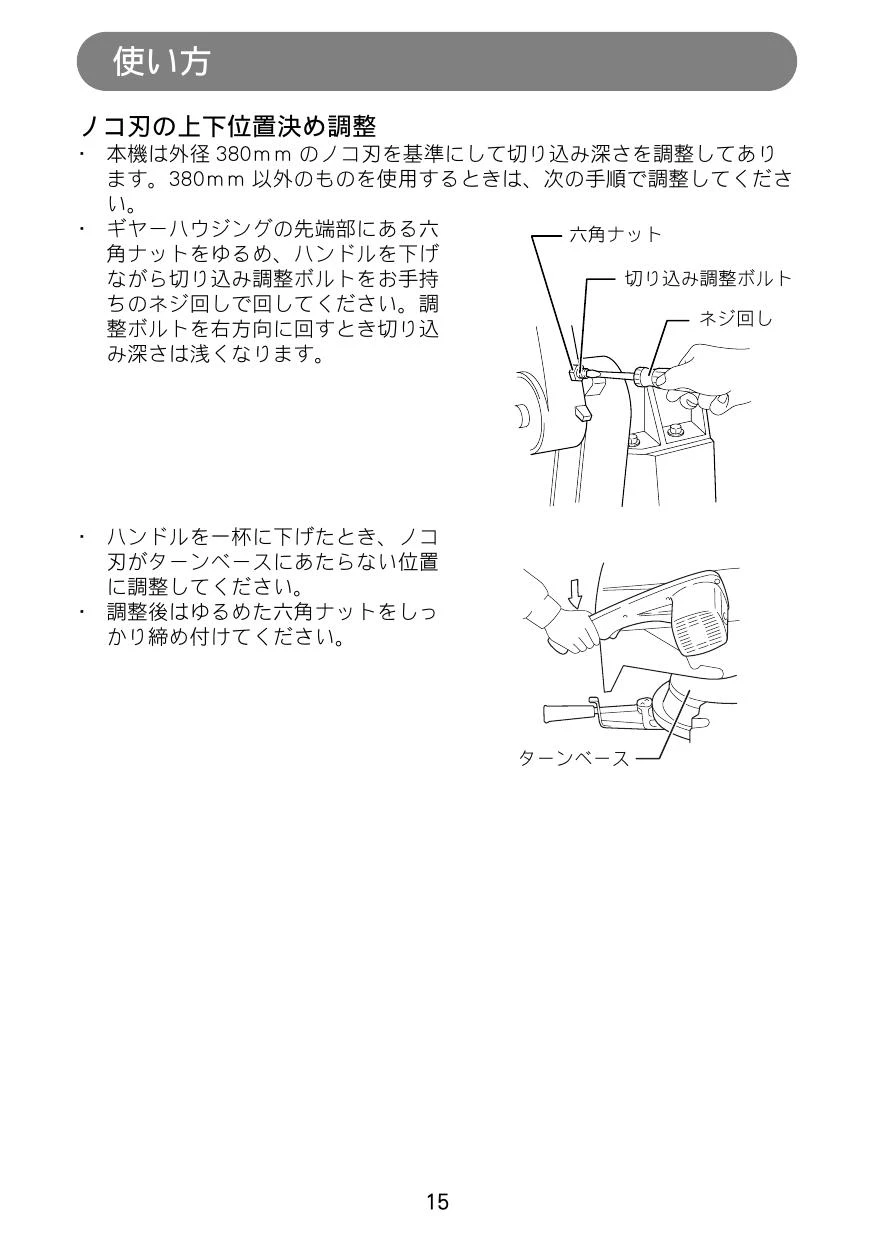 使い方

ノコ刃の上下位置決め調整

・ 本機は外径 380mm のノコ刃を基準にして切り込み深さを調整してあります。380mm 以外のものを使用するときは、次の手順で調整してください。

・ ギヤーハウジングの先端部にある六角ナットをゆるめ、ハンドルを下げながら切り込み調整ボルトをお手持ちのネジ回しで回してください。調整ボルトを右方向に回すとき切り込み深さは浅くなります。

六角ナット

切り込み調整ボルト

ネジ回し

・ ハンドルを一杯に下げたとき、ノコ刃がターンベースにあたらない位置に調整してください。

・ 調整後はゆるめた六角ナットをしっかり締め付けてください。

ターンベース

15